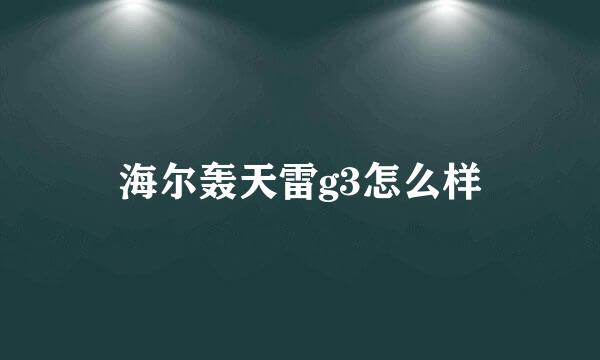 海尔轰天雷g3怎么样